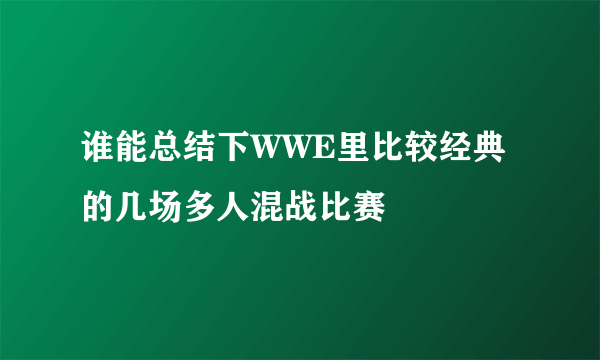 谁能总结下WWE里比较经典的几场多人混战比赛